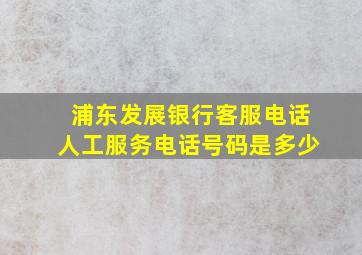 浦东发展银行客服电话
人工服务电话号码是多少